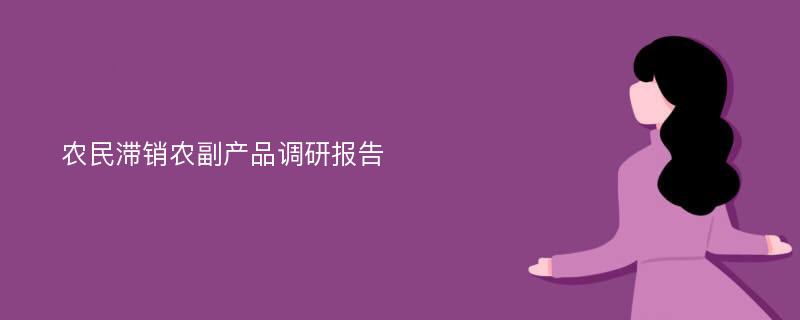 农民滞销农副产品调研报告